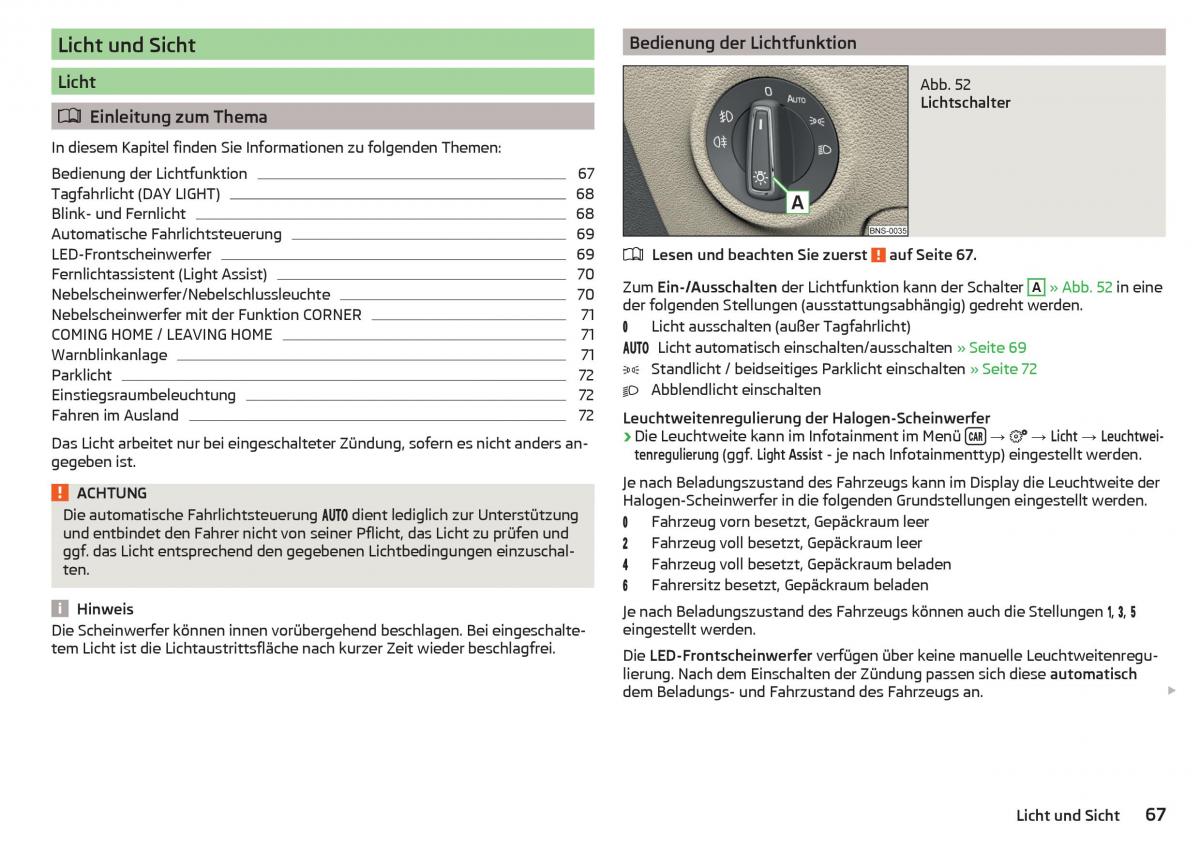 Licht und Sicht

Licht

Einleitung zum Thema

In diesem Kapitel finden Sie Informationen zu folgenden Themen:

Bedienung der Lichtfunktion 67
Tagfahrlicht (DAY LIGHT) 68
Blink- und Fernlicht 68
Automatische Fahrlichtsteuerung 69
LED-Frontscheinwerfer 69
Fernlichtassistent (Light Assist) 70
Nebelscheinwerfer/Nebelschlussleuchte 70
Nebelscheinwerfer mit der Funktion CORNER 71
COMING HOME / LEAVING HOME 71
Warnblinkanlage 71
Parklicht 72
Einstiegsraumbeleuchtung 72
Fahren im Ausland 72

Das Licht arbeitet nur bei eingeschalteter Zündung, sofern es nicht anders angegeben ist.

ACHTUNG
Die automatische Fahrlichtsteuerung AUTO dient lediglich zur Unterstützung und entbindet den Fahrer nicht von seiner Pflicht, das Licht zu prüfen und ggf. das Licht entsprechend den gegebenen Lichtbedingungen einzuschalten.

Hinweis
Die Scheinwerfer können innen vorübergehend beschlagen. Bei eingeschaltetem Licht ist die Lichtaustrittsfläche nach kurzer Zeit wieder beschlagfrei.

Bedienung der Lichtfunktion

0
AUTO
A
BNS-0035

Abb. 52
Lichtschalter

Lesen und beachten Sie zuerst ! auf Seite 67.

Zum Ein-/Ausschalten der Lichtfunktion kann der Schalter A » Abb. 52 in eine der folgenden Stellungen (ausstattungsabhängig) gedreht werden.
0 Licht ausschalten (außer Tagfahrlicht)
AUTO Licht automatisch einschalten/ausschalten » Seite 69
Standlicht / beidseitiges Parklicht einschalten » Seite 72
Abblendlicht einschalten

Leuchtweitenregulierung der Halogen-Scheinwerfer
› Die Leuchtweite kann im Infotainment im Menü CAR → → Licht → Leuchtweitenregulierung (ggf. Light Assist - je nach Infotainmenttyp) eingestellt werden.

Je nach Beladungszustand des Fahrzeugs kann im Display die Leuchtweite der Halogen-Scheinwerfer in die folgenden Grundstellungen eingestellt werden.
0 Fahrzeug vorn besetzt, Gepäckraum leer
2 Fahrzeug voll besetzt, Gepäckraum leer
4 Fahrzeug voll besetzt, Gepäckraum beladen
6 Fahrersitz besetzt, Gepäckraum beladen

Je nach Beladungszustand des Fahrzeugs können auch die Stellungen 1, 3, 5 eingestellt werden.

Die LED-Frontscheinwerfer verfügen über keine manuelle Leuchtweitenregulierung. Nach dem Einschalten der Zündung passen sich diese automatisch dem Beladungs- und Fahrzustand des Fahrzeugs an.

Licht und Sicht 67